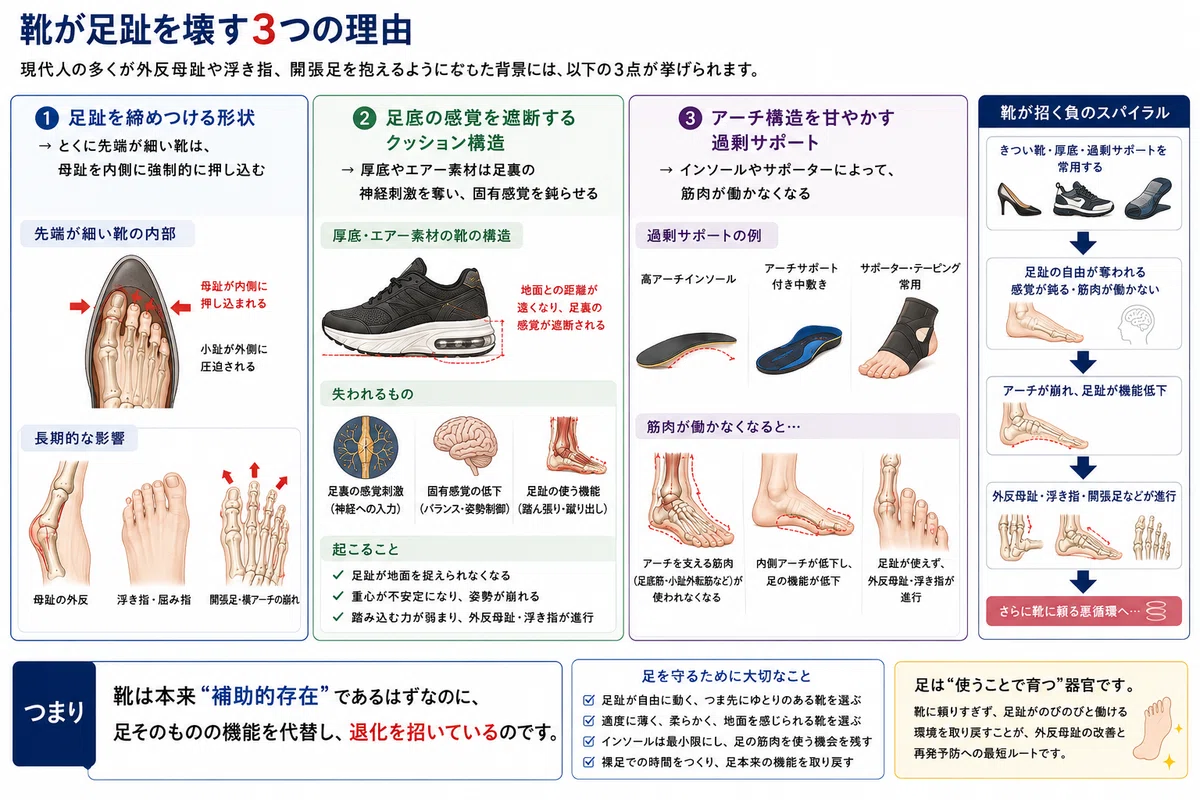 靴が足趾を壊す3つの理由

現代人の多くが外反母趾や浮き指、開張足を抱えるようになった背景には、以下の3点が挙げられます。

1 足趾を締めつける形状
→ とくに先端が細い靴は、母趾を内側に強制的に押し込む

先端が細い靴の内部
母趾が内側に押し込まれる
小趾が外側に圧迫される

長期的な影響
母趾の外反
浮き指・屈み指
開張足・横アーチの崩れ

2 足底の感覚を遮断するクッション構造
→ 厚底やエアー素材は足裏の神経刺激を奪い、固有感覚を鈍らせる

厚底・エアー素材の靴の構造
地面との距離が遠くなり、足裏の感覚が遮断される

失われるもの
足裏の感覚刺激（神経への入力）
固有感覚の低下（バランス・姿勢制御）
足趾の使う機能（踏ん張り・蹴り出し）

起こること
✓ 足趾が地面を捉えられなくなる
✓ 重心が不安定になり、姿勢が崩れる
✓ 踏み込む力が弱まり、外反母趾・浮き指が進行

3 アーチ構造を甘やかす過剰サポート
→ インソールやサポーターによって、筋肉が働かなくなる

過剰サポートの例
高アーチインソール
アーチサポート付き中敷き
サポーター・テーピング常用

筋肉が働かなくなると…
アーチを支える筋肉（足底筋・小趾外転筋など）が使われなくなる
内側アーチが低下し、足の機能が低下
足趾が使えず、外反母趾・浮き指が進行

靴が招く負のスパイラル
きつい靴・厚底・過剰サポートを常用する
足趾の自由が奪われる 感覚が鈍る・筋肉が働かない
アーチが崩れ、足趾が機能低下
外反母趾・浮き指・開張足などが進行
さらに靴に頼る悪循環へ…

つまり
靴は本来“補助的存在”であるはずなのに、足そのものの機能を代替し、退化を招いているのです。

足を守るために大切なこと
☑ 足趾が自由に動く、つま先にゆとりのある靴を選ぶ
☑ 適度に薄く、柔らかく、地面を感じられる靴を選ぶ
☑ インソールは最小限にし、足の筋肉を使う機会を残す
☑ 裸足での時間をつくり、足本来の機能を取り戻す

足は“使うことで育つ”器官です。
靴に頼りすぎず、足趾がのびのびと働ける環境を取り戻すことが、外反母趾の改善と再発予防への最短ルートです。